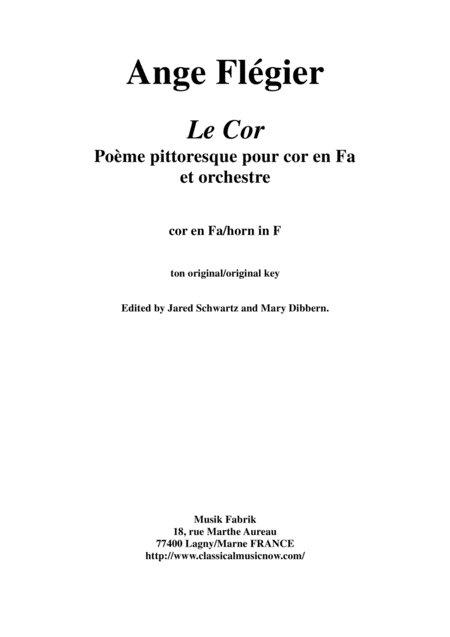 Ange Flégier

Le Cor

Poème pittoresque pour cor en Fa
et orchestre

cor en Fa/horn in F

ton original/original key

Edited by Jared Schwartz and Mary Dibbern.

Musik Fabrik
18, rue Marthe Aureau
77400 Lagny/Marne FRANCE
http://www.classicalmusicnow.com/